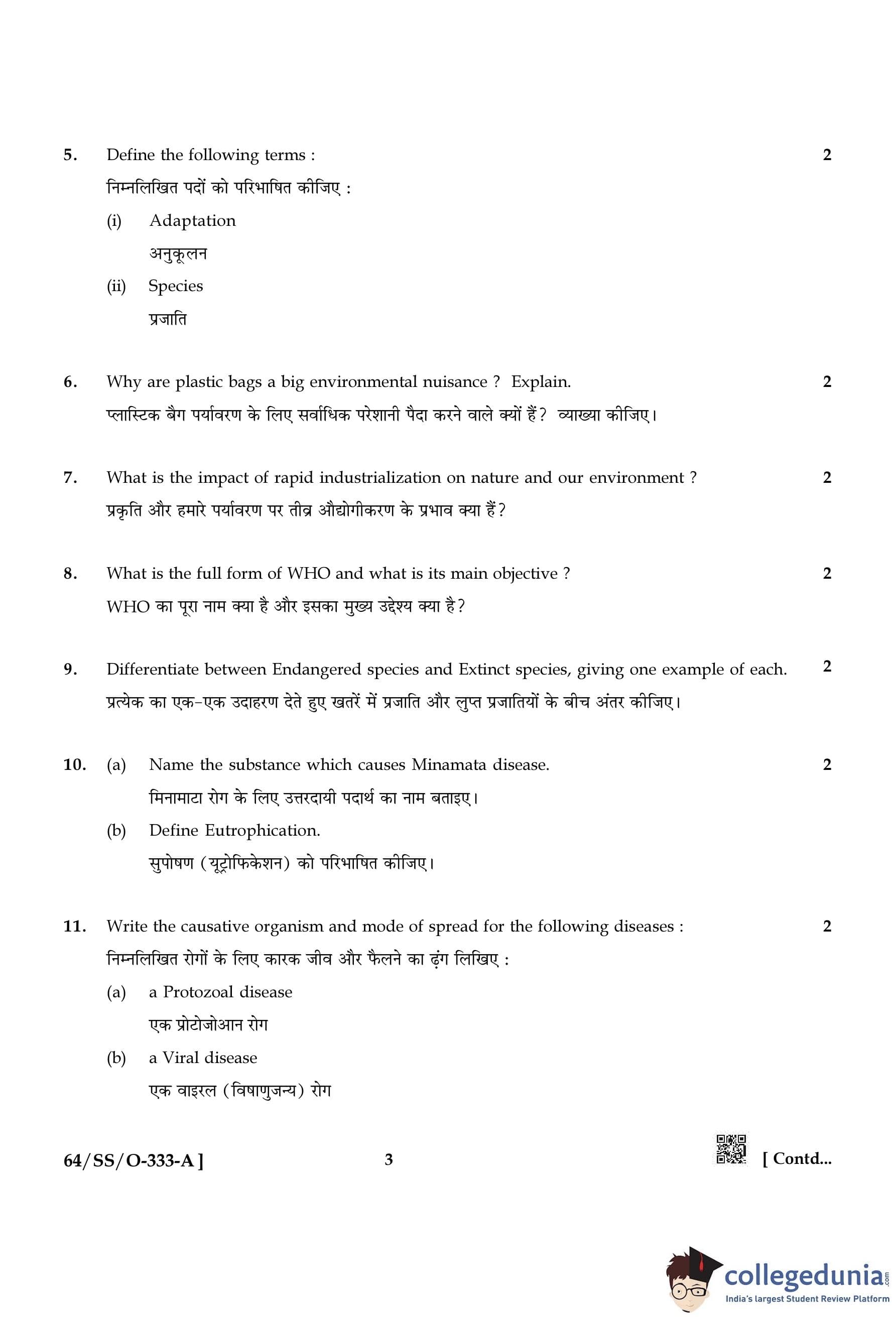 5. Define the following terms : 2

निम्नलिखित पदों को परिभाषित कीजिए :

(i) Adaptation

अनुकूलन

(ii) Species

प्रजाति

6. Why are plastic bags a big environmental nuisance ? Explain. 2

प्लास्टिक बैग पर्यावरण के लिए सर्वाधिक परेशानी पैदा करने वाले क्यों हैं? व्याख्या कीजिए।

7. What is the impact of rapid industrialization on nature and our environment ? 2

प्रकृति और हमारे पर्यावरण पर तीव्र औद्योगीकरण के प्रभाव क्या हैं?

8. What is the full form of WHO and what is its main objective ? 2

WHO का पूरा नाम क्या है और इसका मुख्य उद्देश्य क्या है?

9. Differentiate between Endangered species and Extinct species, giving one example of each. 2

प्रत्येक का एक-एक उदाहरण देते हुए खतरें में प्रजाति और लुप्त प्रजातियों के बीच अंतर कीजिए।

10. (a) Name the substance which causes Minamata disease. 2

मिनामाटा रोग के लिए उत्तरदायी पदार्थ का नाम बताइए।

(b) Define Eutrophication.

सुपोषण (यूट्रोफिकेशन) को परिभाषित कीजिए।

11. Write the causative organism and mode of spread for the following diseases : 2

निम्नलिखित रोगों के लिए कारक जीव और फैलने का ढ़ंग लिखिए :

(a) a Protozoal disease

एक प्रोटोजोआन रोग

(b) a Viral disease

एक वाइरल (विषाणुजन्य) रोग

64/SS/O-333-A ] 3 [ Contd...

collegedunia.com
India's largest Student Review Platform